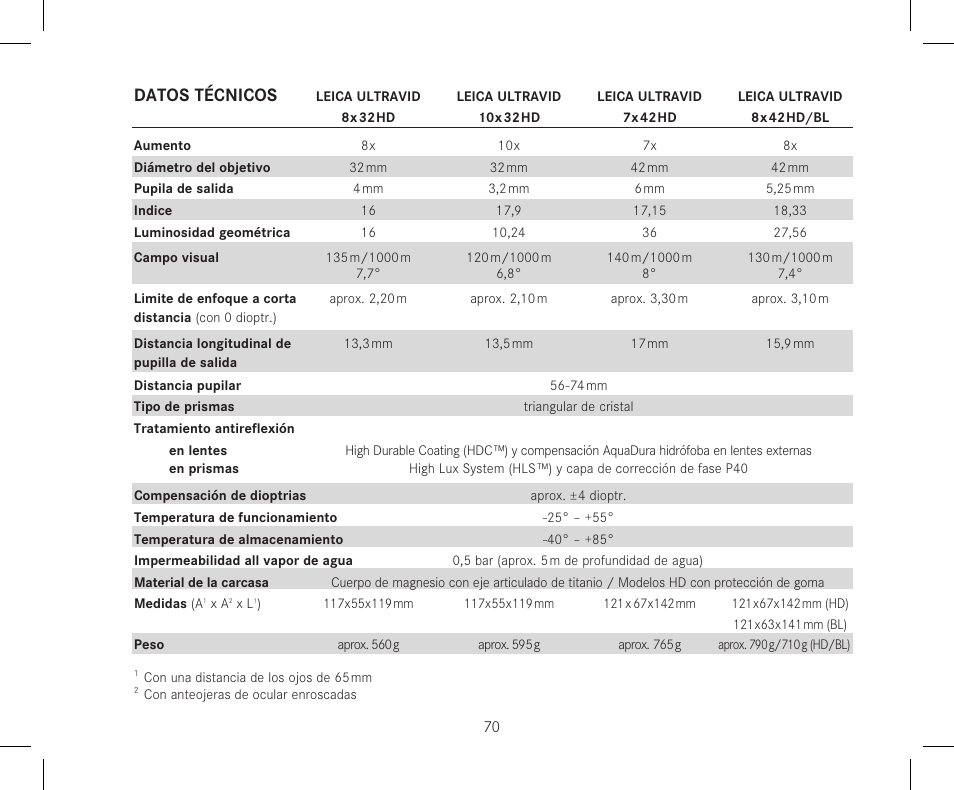 | DATOS TÉCNICOS | LEICA ULTRAVID 8x32HD | LEICA ULTRAVID 10x32HD | LEICA ULTRAVID 7x42HD | LEICA ULTRAVID 8x42HD/BL |
|---|---|---|---|---|
| Aumento | 8x | 10x | 7x | 8x |
| Diámetro del objetivo | 32mm | 32mm | 42mm | 42mm |
| Pupila de salida | 4mm | 3,2mm | 6mm | 5,25mm |
| Indice | 16 | 17,9 | 17,15 | 18,33 |
| Luminosidad geométrica | 16 | 10,24 | 36 | 27,56 |
| Campo visual | 135m/1000m 7,7° | 120m/1000m 6,8° | 140m/1000m 8° | 130m/1000m 7,4° |
| Limite de enfoque a corta distancia (con 0 dioptr.) | aprox. 2,20m | aprox. 2,10m | aprox. 3,30m | aprox. 3,10m |
| Distancia longitudinal de pupilla de salida | 13,3mm | 13,5mm | 17mm | 15,9mm |
| Distancia pupilar | 56-74mm | | | |
| Tipo de prismas | triangular de cristal | | | |
| Tratamiento antireflexión | | | | |
| en lentes | High Durable Coating (HDC™) y compensación AquaDura hidrófoba en lentes externas | | | |
| en prismas | High Lux System (HLS™) y capa de corrección de fase P40 | | | |
| Compensación de dioptrias | aprox. ±4 dioptr. | | | |
| Temperatura de funcionamiento | -25° – +55° | | | |
| Temperatura de almacenamiento | -40° – +85° | | | |
| Impermeabilidad all vapor de agua | 0,5 bar (aprox. 5m de profundidad de agua) | | | |
| Material de la carcasa | Cuerpo de magnesio con eje articulado de titanio / Modelos HD con protección de goma | | | |
| Medidas ($A^1$ x $A^2$ x $L^1$) | 117x55x119mm | 117x55x119mm | 121x67x142mm | 121x67x142mm (HD) 121x63x141mm (BL) |
| Peso | aprox. 560g | aprox. 595g | aprox. 765g | aprox. 790g/710g (HD/BL) |

$^1$ Con una distancia de los ojos de 65mm
$^2$ Con anteojeras de ocular enroscadas

70